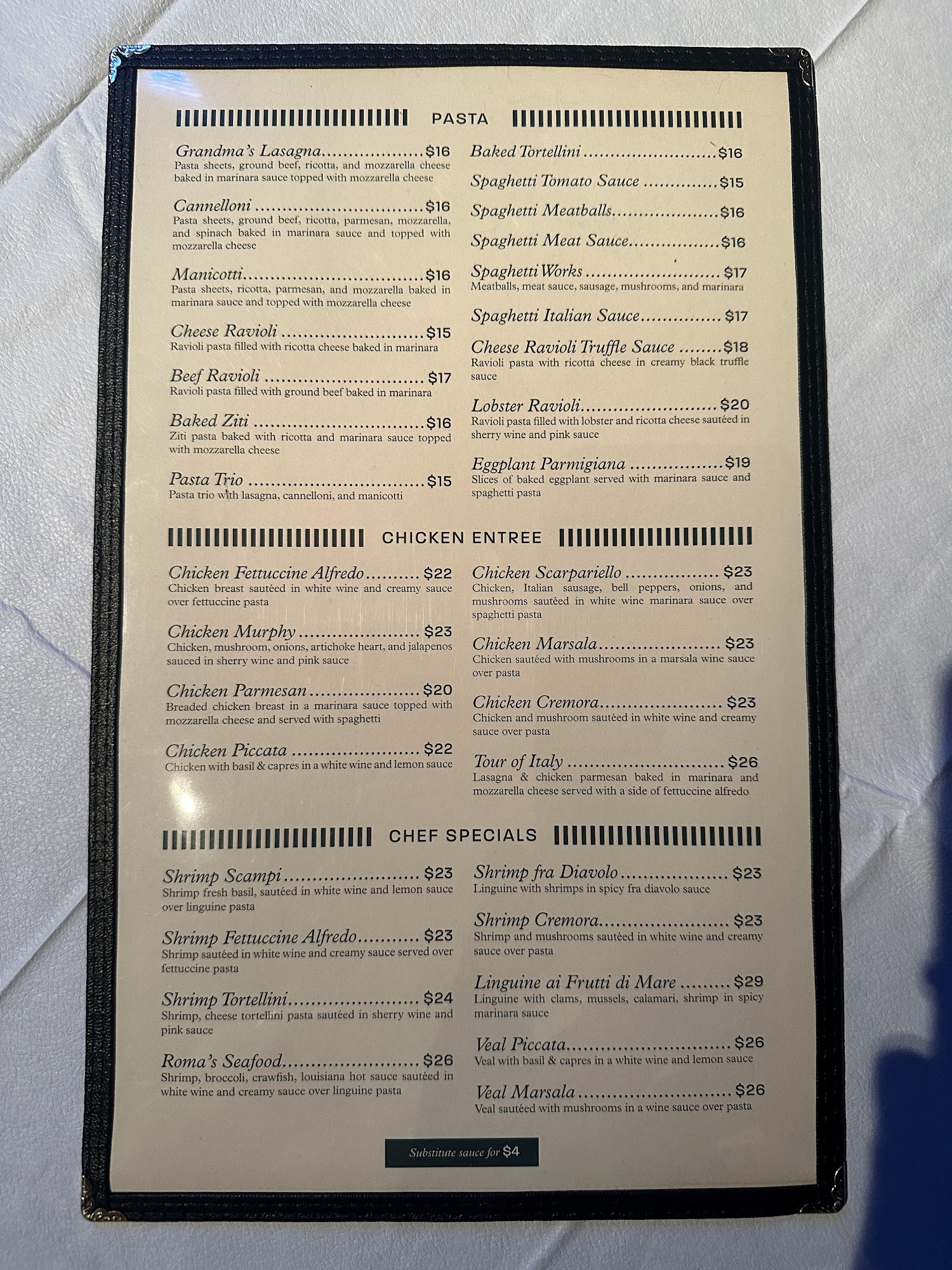 PASTA

Grandma's Lasagna $16
Pasta sheets, ground beef, ricotta, and mozzarella cheese baked in marinara sauce topped with mozzarella cheese

Cannelloni $16
Pasta sheets, ground beef, ricotta, parmesan, mozzarella, and spinach baked in marinara sauce and topped with mozzarella cheese

Manicotti $16
Pasta sheets, ricotta, parmesan, and mozzarella baked in marinara sauce and topped with mozzarella cheese

Cheese Ravioli $15
Ravioli pasta filled with ricotta cheese baked in marinara

Beef Ravioli $17
Ravioli pasta filled with ground beef baked in marinara

Baked Ziti $16
Ziti pasta baked with ricotta and marinara sauce topped with mozzarella cheese

Pasta Trio $15
Pasta trio with lasagna, cannelloni, and manicotti

Baked Tortellini $16

Spaghetti Tomato Sauce $15

Spaghetti Meatballs $16

Spaghetti Meat Sauce $16

Spaghetti Works $17
Meatballs, meat sauce, sausage, mushrooms, and marinara

Spaghetti Italian Sauce $17

Cheese Ravioli Truffle Sauce $18
Ravioli pasta with ricotta cheese in creamy black truffle sauce

Lobster Ravioli $20
Ravioli pasta filled with lobster and ricotta cheese sautéed in sherry wine and pink sauce

Eggplant Parmigiana $19
Slices of baked eggplant served with marinara sauce and spaghetti pasta

CHICKEN ENTREE

Chicken Fettuccine Alfredo $22
Chicken breast sautéed in white wine and creamy sauce over fettuccine pasta

Chicken Murphy $23
Chicken, mushroom, onions, artichoke heart, and jalapenos sauced in sherry wine and pink sauce

Chicken Parmesan $20
Breaded chicken breast in a marinara sauce topped with mozzarella cheese and served with spaghetti

Chicken Piccata $22
Chicken with basil & capres in a white wine and lemon sauce

Chicken Scarpariello $23
Chicken, Italian sausage, bell peppers, onions, and mushrooms sautéed in white wine marinara sauce over spaghetti pasta

Chicken Marsala $23
Chicken sautéed with mushrooms in a marsala wine sauce over pasta

Chicken Cremora $23
Chicken and mushroom sautéed in white wine and creamy sauce over pasta

Tour of Italy $26
Lasagna & chicken parmesan baked in marinara and mozzarella cheese served with a side of fettuccine alfredo

CHEF SPECIALS

Shrimp Scampi $23
Shrimp fresh basil, sautéed in white wine and lemon sauce over linguine pasta

Shrimp Fettuccine Alfredo $23
Shrimp sautéed in white wine and creamy sauce served over fettuccine pasta

Shrimp Tortellini $24
Shrimp, cheese tortellini pasta sautéed in sherry wine and pink sauce

Roma's Seafood $26
Shrimp, broccoli, crawfish, louisiana hot sauce sautéed in white wine and creamy sauce over linguine pasta

Shrimp fra Diavolo $23
Linguine with shrimps in spicy fra diavolo sauce

Shrimp Cremora $23
Shrimp and mushrooms sautéed in white wine and creamy sauce over pasta

Linguine ai Frutti di Mare $29
Linguine with clams, mussels, calamari, shrimp in spicy marinara sauce

Veal Piccata $26
Veal with basil & capres in a white wine and lemon sauce

Veal Marsala $26
Veal sautéed with mushrooms in a wine sauce over pasta

Substitute sauce for $4